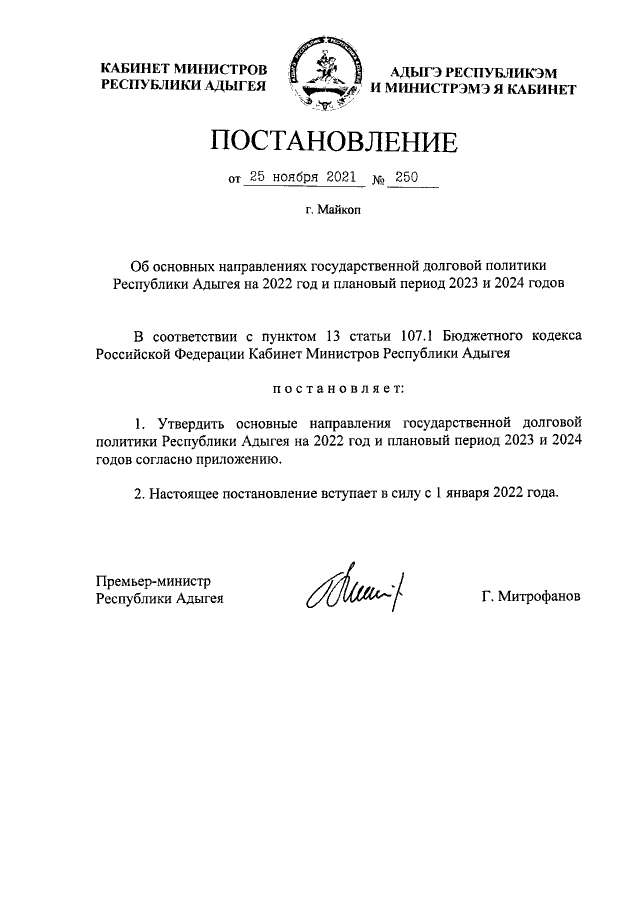 КАБИНЕТ МИНИСТРОВ
РЕСПУБЛИКИ АДЫГЕЯ

АДЫГЭ РЕСПУБЛИКЭМ
И МИНИСТРЭМЭ Я КАБИНЕТ

ПОСТАНОВЛЕНИЕ

от 25 ноября 2021 № 250

г. Майкоп

Об основных направлениях государственной долговой политики Республики Адыгея на 2022 год и плановый период 2023 и 2024 годов

В соответствии с пунктом 13 статьи 107.1 Бюджетного кодекса Российской Федерации Кабинет Министров Республики Адыгея

постановляет:

1. Утвердить основные направления государственной долговой политики Республики Адыгея на 2022 год и плановый период 2023 и 2024 годов согласно приложению.

2. Настоящее постановление вступает в силу с 1 января 2022 года.

Премьер-министр
Республики Адыгея

Г. Митрофанов